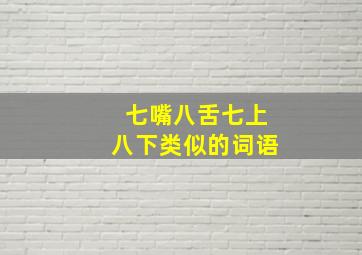 七嘴八舌七上八下类似的词语